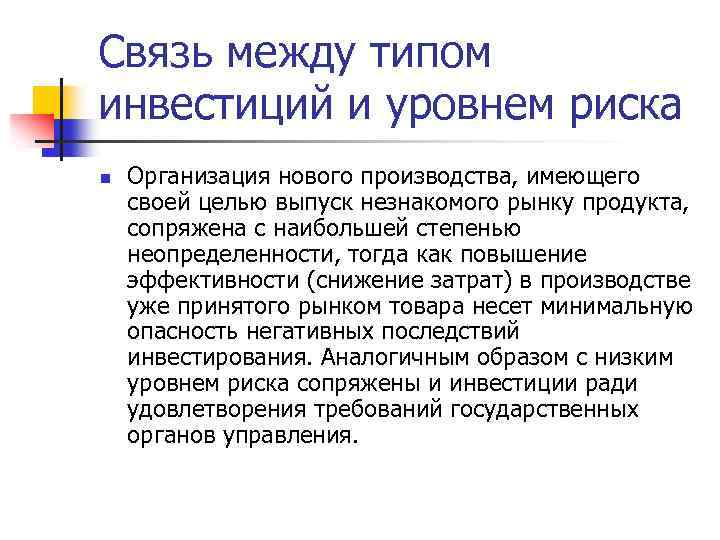 Связь между типом инвестиций и уровнем риска

Организация нового производства, имеющего своей целью выпуск незнакомого рынку продукта, сопряжена с наибольшей степенью неопределенности, тогда как повышение эффективности (снижение затрат) в производстве уже принятого рынком товара несет минимальную опасность негативных последствий инвестирования. Аналогичным образом с низким уровнем риска сопряжены и инвестиции ради удовлетворения требований государственных органов управления.